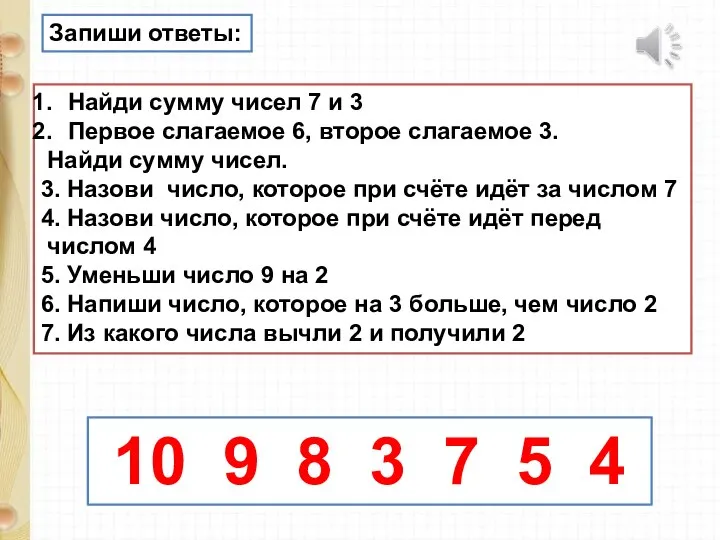 Запиши ответы:

1. Найди сумму чисел 7 и 3
2. Первое слагаемое 6, второе слагаемое 3. Найди сумму чисел.
3. Назови  число, которое при счёте идёт за числом 7
4. Назови число, которое при счёте идёт перед числом 4
5. Уменьши число 9 на 2
6. Напиши число, которое на 3 больше, чем число 2
7. Из какого числа вычли 2 и получили 2

10 9 8 3 7 5 4